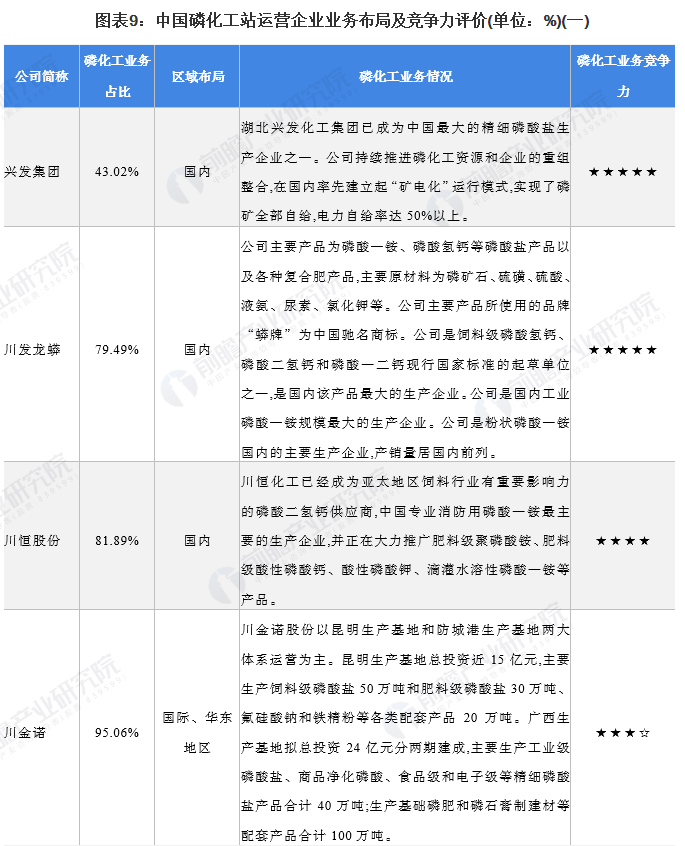 图表9：中国磷化工站运营企业业务布局及竞争力评价(单位：%)(一)

| 公司简称 | 磷化工业务占比 | 区域布局 | 磷化工业务情况 | 磷化工业务竞争力 |
|---|---|---|---|---|
| 兴发集团 | 43.02% | 国内 | 湖北兴发化工集团已成为中国最大的精细磷酸盐生产企业之一。公司持续推进磷化工资源和企业的重组整合,在国内率先建立起“矿电化”运行模式,实现了磷矿全部自给,电力自给率达 50%以上。 | ★★★★★ |
| 川发龙蟒 | 79.49% | 国内 | 公司主要产品为磷酸一铵、磷酸氢钙等磷酸盐产品以及各种复合肥产品,主要原材料为磷矿石、硫磺、硫酸、液氨、尿素、氯化钾等。公司主要产品所使用的品牌“蟒牌”为中国驰名商标。公司是饲料级磷酸氢钙、磷酸二氢钙和磷酸一二钙现行国家标准的起草单位之一,是国内该产品最大的生产企业。公司是国内工业磷酸一铵规模最大的生产企业。公司是粉状磷酸一铵国内的主要生产企业,产销量居国内前列。 | ★★★★★ |
| 川恒股份 | 81.89% | 国内 | 川恒化工已经成为亚太地区饲料行业有重要影响力的磷酸二氢钙供应商,中国专业消防用磷酸一铵最主要的生产企业,并正在大力推广肥料级聚磷酸铵、肥料级酸性磷酸钙、酸性磷酸钾、滴灌水溶性磷酸一铵等产品。 | ★★★★ |
| 川金诺 | 95.06% | 国际、华东地区 | 川金诺股份以昆明生产基地和防城港生产基地两大体系运营为主。昆明生产基地总投资近 15 亿元,主要生产饲料级磷酸盐 50 万吨和肥料级磷酸盐 30 万吨、氟硅酸钠和铁精粉等各类配套产品 20 万吨。广西生产基地拟总投资 24 亿元分两期建成,主要生产工业级磷酸盐、商品净化磷酸、食品级和电子级等精细磷酸盐产品合计 40 万吨;生产基础磷肥和磷石膏制建材等配套产品合计 100 万吨。 | ★★★☆ |